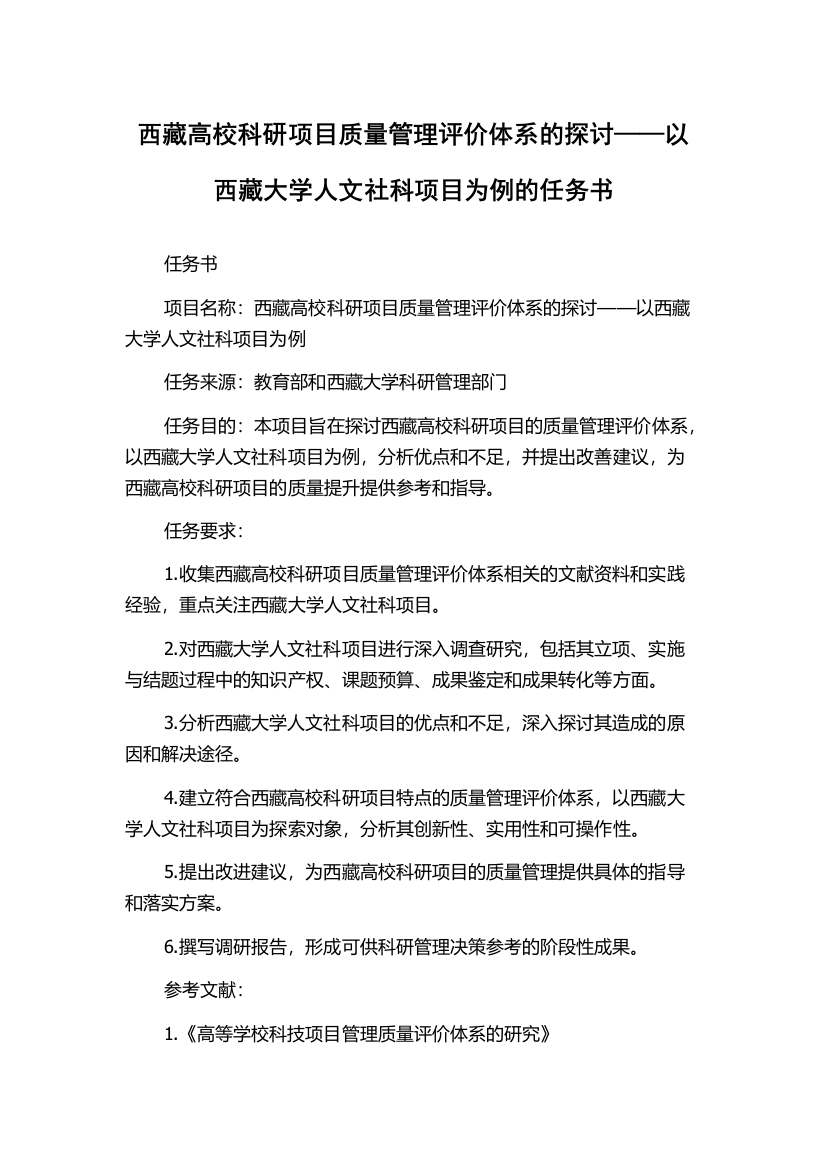 西藏高校科研项目质量管理评价体系的探讨——以西藏大学人文社科项目为例的任务书

任务书

项目名称：西藏高校科研项目质量管理评价体系的探讨——以西藏大学人文社科项目为例

任务来源：教育部和西藏大学科研管理部门

任务目的：本项目旨在探讨西藏高校科研项目的质量管理评价体系，以西藏大学人文社科项目为例，分析优点和不足，并提出改善建议，为西藏高校科研项目的质量提升提供参考和指导。

任务要求：

1.收集西藏高校科研项目质量管理评价体系相关的文献资料和实践经验，重点关注西藏大学人文社科项目。

2.对西藏大学人文社科项目进行深入调查研究，包括其立项、实施与结题过程中的知识产权、课题预算、成果鉴定和成果转化等方面。

3.分析西藏大学人文社科项目的优点和不足，深入探讨其造成的原因和解决途径。

4.建立符合西藏高校科研项目特点的质量管理评价体系，以西藏大学人文社科项目为探索对象，分析其创新性、实用性和可操作性。

5.提出改进建议，为西藏高校科研项目的质量管理提供具体的指导和落实方案。

6.撰写调研报告，形成可供科研管理决策参考的阶段性成果。

参考文献：

1.《高等学校科技项目管理质量评价体系的研究》